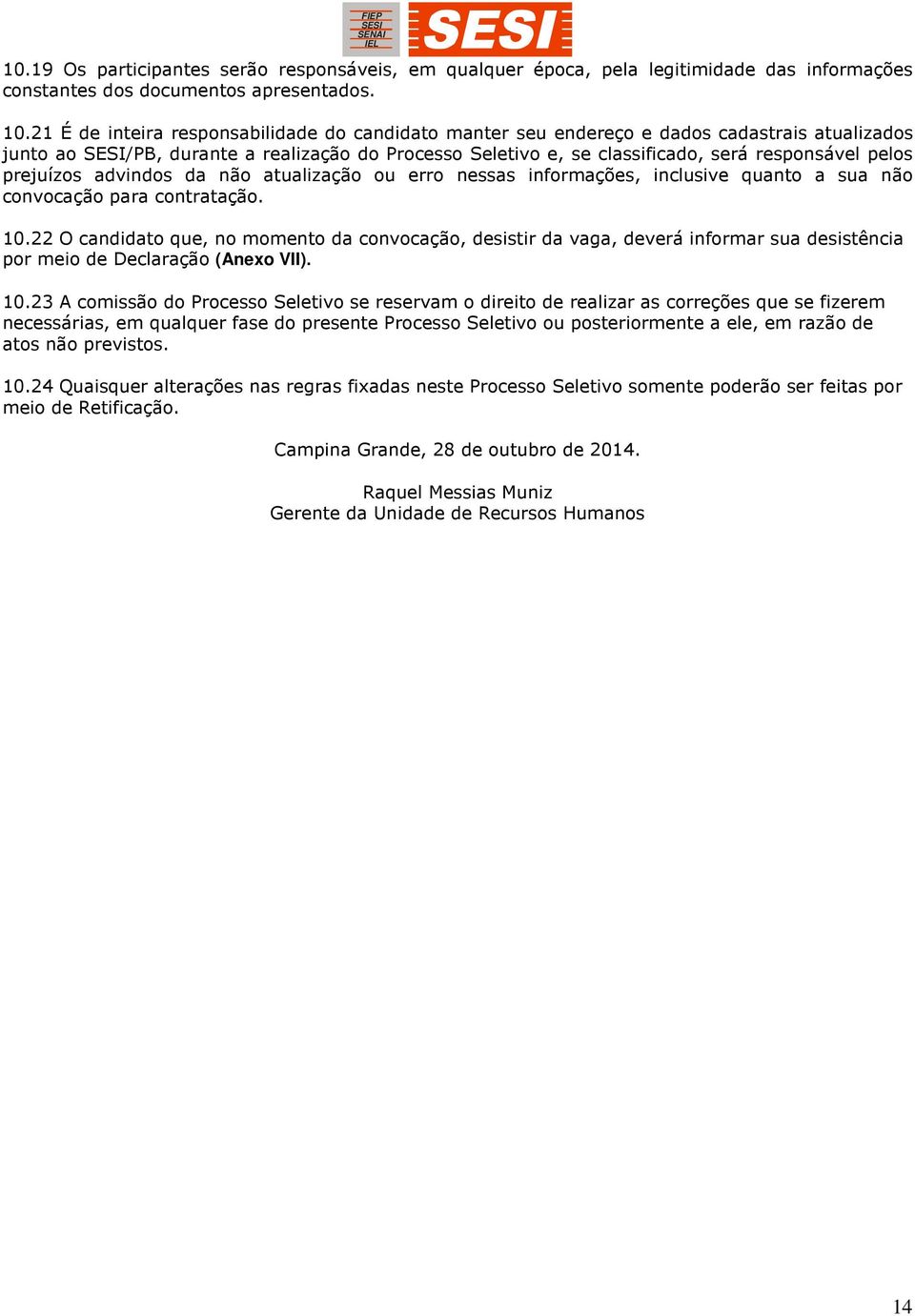 FIEP
SESI
SENAI
IEL

SESI

10.19 Os participantes serão responsáveis, em qualquer época, pela legitimidade das informações constantes dos documentos apresentados.

10.21 É de inteira responsabilidade do candidato manter seu endereço e dados cadastrais atualizados junto ao SESI/PB, durante a realização do Processo Seletivo e, se classificado, será responsável pelos prejuízos advindos da não atualização ou erro nessas informações, inclusive quanto a sua não convocação para contratação.

10.22 O candidato que, no momento da convocação, desistir da vaga, deverá informar sua desistência por meio de Declaração (Anexo VII).

10.23 A comissão do Processo Seletivo se reservam o direito de realizar as correções que se fizerem necessárias, em qualquer fase do presente Processo Seletivo ou posteriormente a ele, em razão de atos não previstos.

10.24 Quaisquer alterações nas regras fixadas neste Processo Seletivo somente poderão ser feitas por meio de Retificação.

Campina Grande, 28 de outubro de 2014.

Raquel Messias Muniz
Gerente da Unidade de Recursos Humanos

14